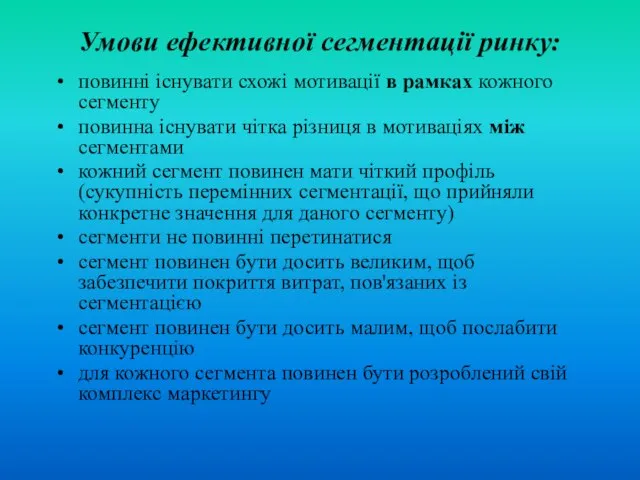 Умови ефективної сегментації ринку:

• повинні існувати схожі мотивації в рамках кожного сегменту
• повинна існувати чітка різниця в мотиваціях між сегментами
• кожний сегмент повинен мати чіткий профіль (сукупність перемінних сегментації, що прийняли конкретне значення для даного сегменту)
• сегменти не повинні перетинатися
• сегмент повинен бути досить великим, щоб забезпечити покриття витрат, пов'язаних із сегментацією
• сегмент повинен бути досить малим, щоб послабити конкуренцію
• для кожного сегмента повинен бути розроблений свій комплекс маркетингу